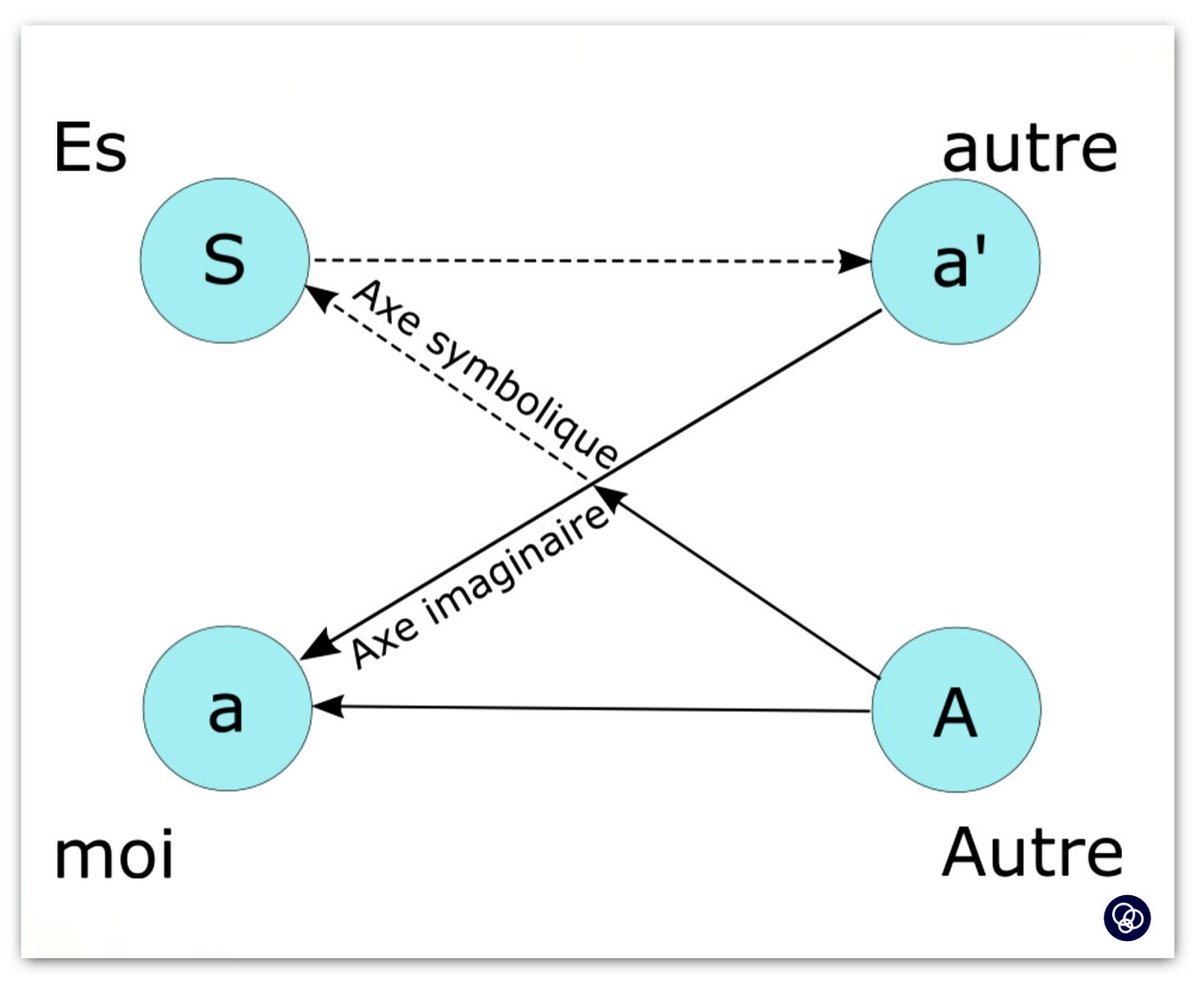 Es

autre

S

a'

Axe symbolique

Axe imaginaire

a

A

moi

Autre